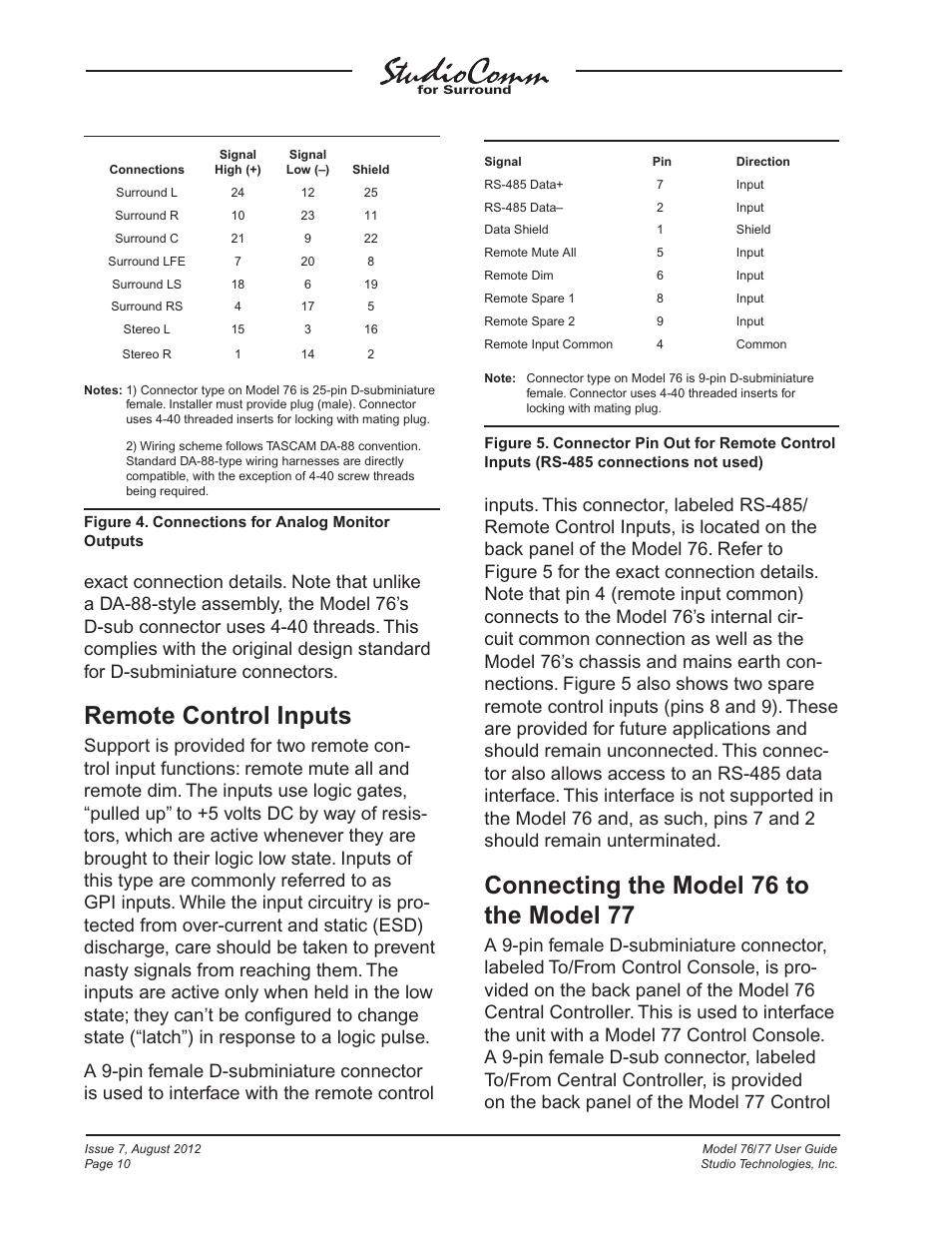 StudioComm
for Surround

| Connections | Signal High (+) | Signal Low (–) | Shield |
|---|---|---|---|
| Surround L | 24 | 12 | 25 |
| Surround R | 10 | 23 | 11 |
| Surround C | 21 | 9 | 22 |
| Surround LFE | 7 | 20 | 8 |
| Surround LS | 18 | 6 | 19 |
| Surround RS | 4 | 17 | 5 |
| Stereo L | 15 | 3 | 16 |
| Stereo R | 1 | 14 | 2 |

Notes: 1) Connector type on Model 76 is 25-pin D-subminiature female. Installer must provide plug (male). Connector uses 4-40 threaded inserts for locking with mating plug.

2) Wiring scheme follows TASCAM DA-88 convention. Standard DA-88-type wiring harnesses are directly compatible, with the exception of 4-40 screw threads being required.

Figure 4. Connections for Analog Monitor Outputs

exact connection details. Note that unlike a DA-88-style assembly, the Model 76's D-sub connector uses 4-40 threads. This complies with the original design standard for D-subminiature connectors.

Remote Control Inputs

Support is provided for two remote control input functions: remote mute all and remote dim. The inputs use logic gates, "pulled up" to +5 volts DC by way of resistors, which are active whenever they are brought to their logic low state. Inputs of this type are commonly referred to as GPI inputs. While the input circuitry is protected from over-current and static (ESD) discharge, care should be taken to prevent nasty signals from reaching them. The inputs are active only when held in the low state; they can't be configured to change state ("latch") in response to a logic pulse.

A 9-pin female D-subminiature connector is used to interface with the remote control

| Signal | Pin | Direction |
|---|---|---|
| RS-485 Data+ | 7 | Input |
| RS-485 Data– | 2 | Input |
| Data Shield | 1 | Shield |
| Remote Mute All | 5 | Input |
| Remote Dim | 6 | Input |
| Remote Spare 1 | 8 | Input |
| Remote Spare 2 | 9 | Input |
| Remote Input Common | 4 | Common |

Note: Connector type on Model 76 is 9-pin D-subminiature female. Connector uses 4-40 threaded inserts for locking with mating plug.

Figure 5. Connector Pin Out for Remote Control Inputs (RS-485 connections not used)

inputs. This connector, labeled RS-485/ Remote Control Inputs, is located on the back panel of the Model 76. Refer to Figure 5 for the exact connection details. Note that pin 4 (remote input common) connects to the Model 76's internal circuit common connection as well as the Model 76's chassis and mains earth connections. Figure 5 also shows two spare remote control inputs (pins 8 and 9). These are provided for future applications and should remain unconnected. This connector also allows access to an RS-485 data interface. This interface is not supported in the Model 76 and, as such, pins 7 and 2 should remain unterminated.

Connecting the Model 76 to the Model 77

A 9-pin female D-subminiature connector, labeled To/From Control Console, is provided on the back panel of the Model 76 Central Controller. This is used to interface the unit with a Model 77 Control Console. A 9-pin female D-sub connector, labeled To/From Central Controller, is provided on the back panel of the Model 77 Control

Issue 7, August 2012
Page 10

Model 76/77 User Guide
Studio Technologies, Inc.